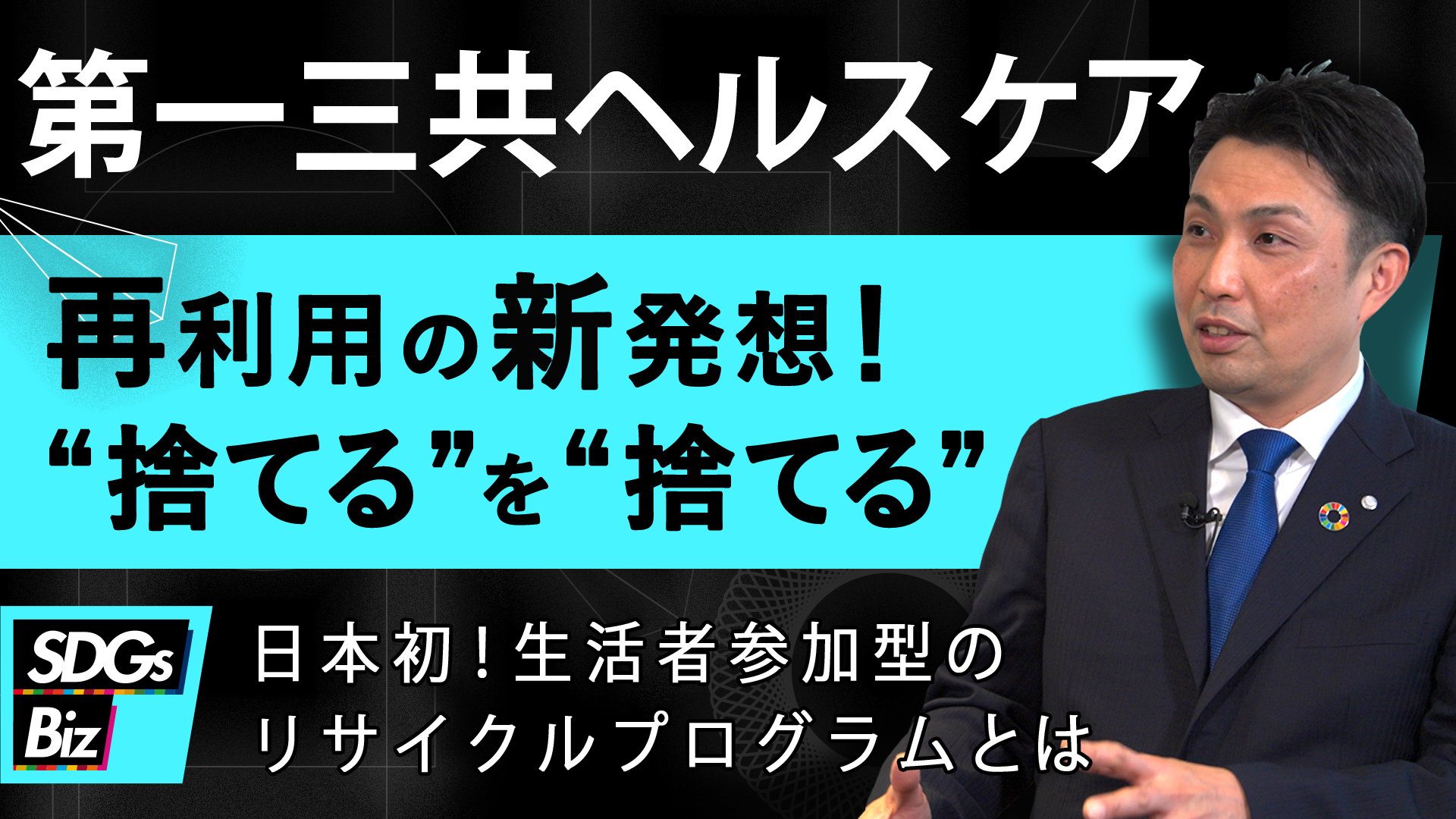 第一三共ヘルスケア

再利用の新発想！
“捨てる”を“捨てる”

SDGs
Biz

日本初！生活者参加型の
リサイクルプログラムとは